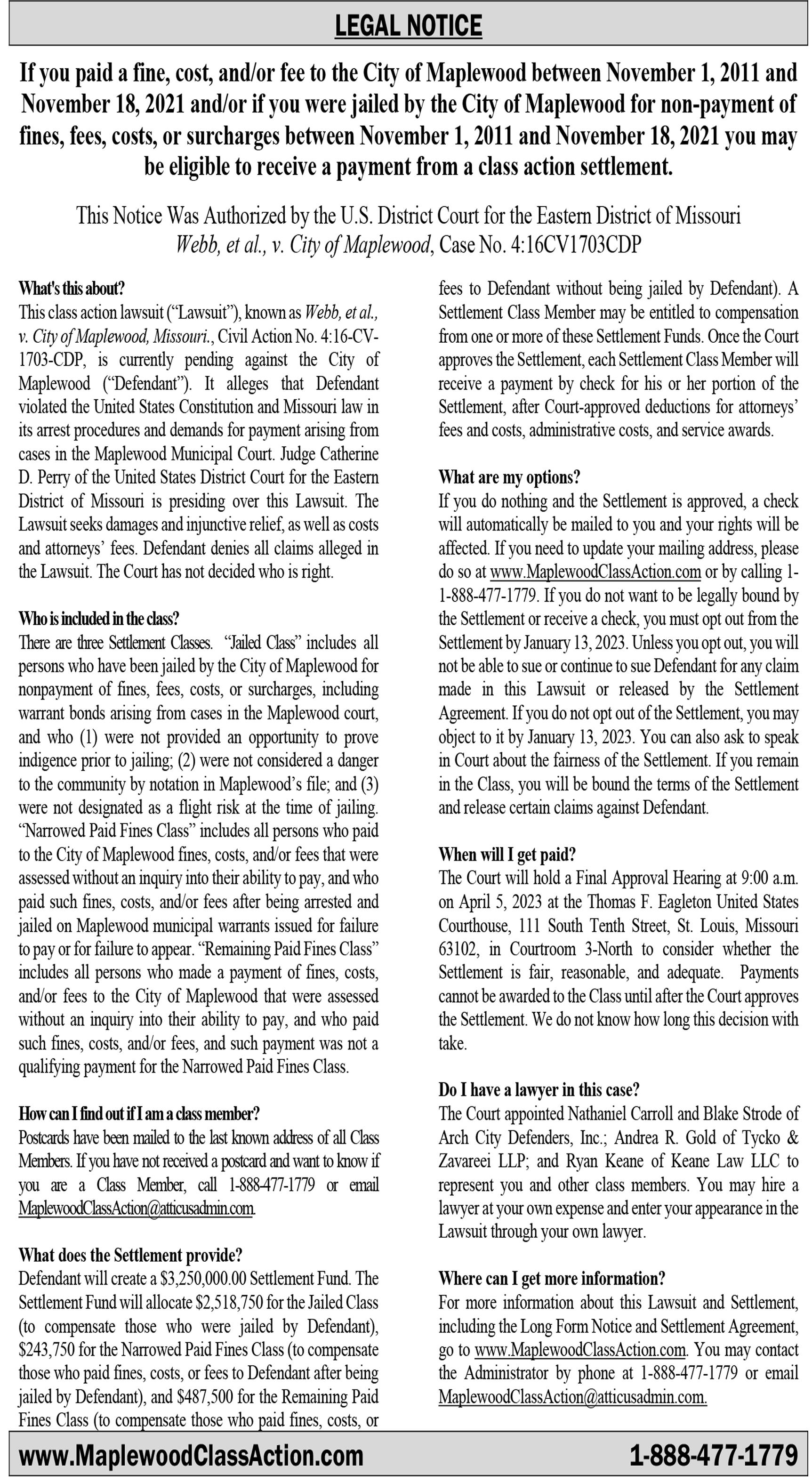 LEGAL NOTICE

If you paid a fine, cost, and/or fee to the City of Maplewood between November 1, 2011 and November 18, 2021 and/or if you were jailed by the City of Maplewood for non-payment of fines, fees, costs, or surcharges between November 1, 2011 and November 18, 2021 you may be eligible to receive a payment from a class action settlement.

This Notice Was Authorized by the U.S. District Court for the Eastern District of Missouri
Webb, et al., v. City of Maplewood, Case No. 4:16CV1703CDP

What's this about?
This class action lawsuit ("Lawsuit"), known as Webb, et al., v. City of Maplewood, Missouri., Civil Action No. 4:16-CV-1703-CDP, is currently pending against the City of Maplewood ("Defendant"). It alleges that Defendant violated the United States Constitution and Missouri law in its arrest procedures and demands for payment arising from cases in the Maplewood Municipal Court. Judge Catherine D. Perry of the United States District Court for the Eastern District of Missouri is presiding over this Lawsuit. The Lawsuit seeks damages and injunctive relief, as well as costs and attorneys' fees. Defendant denies all claims alleged in the Lawsuit. The Court has not decided who is right.

Who is included in the class?
There are three Settlement Classes. "Jailed Class" includes all persons who have been jailed by the City of Maplewood for nonpayment of fines, fees, costs, or surcharges, including warrant bonds arising from cases in the Maplewood court, and who (1) were not provided an opportunity to prove indigence prior to jailing; (2) were not considered a danger to the community by notation in Maplewood's file; and (3) were not designated as a flight risk at the time of jailing. "Narrowed Paid Fines Class" includes all persons who paid to the City of Maplewood fines, costs, and/or fees that were assessed without an inquiry into their ability to pay, and who paid such fines, costs, and/or fees after being arrested and jailed on Maplewood municipal warrants issued for failure to pay or for failure to appear. "Remaining Paid Fines Class" includes all persons who made a payment of fines, costs, and/or fees to the City of Maplewood that were assessed without an inquiry into their ability to pay, and who paid such fines, costs, and/or fees, and such payment was not a qualifying payment for the Narrowed Paid Fines Class.

How can I find out if I am a class member?
Postcards have been mailed to the last known address of all Class Members. If you have not received a postcard and want to know if you are a Class Member, call 1-888-477-1779 or email MaplewoodClassAction@atticusadmin.com.

What does the Settlement provide?
Defendant will create a $3,250,000.00 Settlement Fund. The Settlement Fund will allocate $2,518,750 for the Jailed Class (to compensate those who were jailed by Defendant), $243,750 for the Narrowed Paid Fines Class (to compensate those who paid fines, costs, or fees to Defendant after being jailed by Defendant), and $487,500 for the Remaining Paid Fines Class (to compensate those who paid fines, costs, or fees to Defendant without being jailed by Defendant). A Settlement Class Member may be entitled to compensation from one or more of these Settlement Funds. Once the Court approves the Settlement, each Settlement Class Member will receive a payment by check for his or her portion of the Settlement, after Court-approved deductions for attorneys' fees and costs, administrative costs, and service awards.

What are my options?
If you do nothing and the Settlement is approved, a check will automatically be mailed to you and your rights will be affected. If you need to update your mailing address, please do so at www.MaplewoodClassAction.com or by calling 1-1-888-477-1779. If you do not want to be legally bound by the Settlement or receive a check, you must opt out from the Settlement by January 13, 2023. Unless you opt out, you will not be able to sue or continue to sue Defendant for any claim made in this Lawsuit or released by the Settlement Agreement. If you do not opt out of the Settlement, you may object to it by January 13, 2023. You can also ask to speak in Court about the fairness of the Settlement. If you remain in the Class, you will be bound the terms of the Settlement and release certain claims against Defendant.

When will I get paid?
The Court will hold a Final Approval Hearing at 9:00 a.m. on April 5, 2023 at the Thomas F. Eagleton United States Courthouse, 111 South Tenth Street, St. Louis, Missouri 63102, in Courtroom 3-North to consider whether the Settlement is fair, reasonable, and adequate. Payments cannot be awarded to the Class until after the Court approves the Settlement. We do not know how long this decision with take.

Do I have a lawyer in this case?
The Court appointed Nathaniel Carroll and Blake Strode of Arch City Defenders, Inc.; Andrea R. Gold of Tycko & Zavareei LLP; and Ryan Keane of Keane Law LLC to represent you and other class members. You may hire a lawyer at your own expense and enter your appearance in the Lawsuit through your own lawyer.

Where can I get more information?
For more information about this Lawsuit and Settlement, including the Long Form Notice and Settlement Agreement, go to www.MaplewoodClassAction.com. You may contact the Administrator by phone at 1-888-477-1779 or email MaplewoodClassAction@atticusadmin.com.

www.MaplewoodClassAction.com 1-888-477-1779